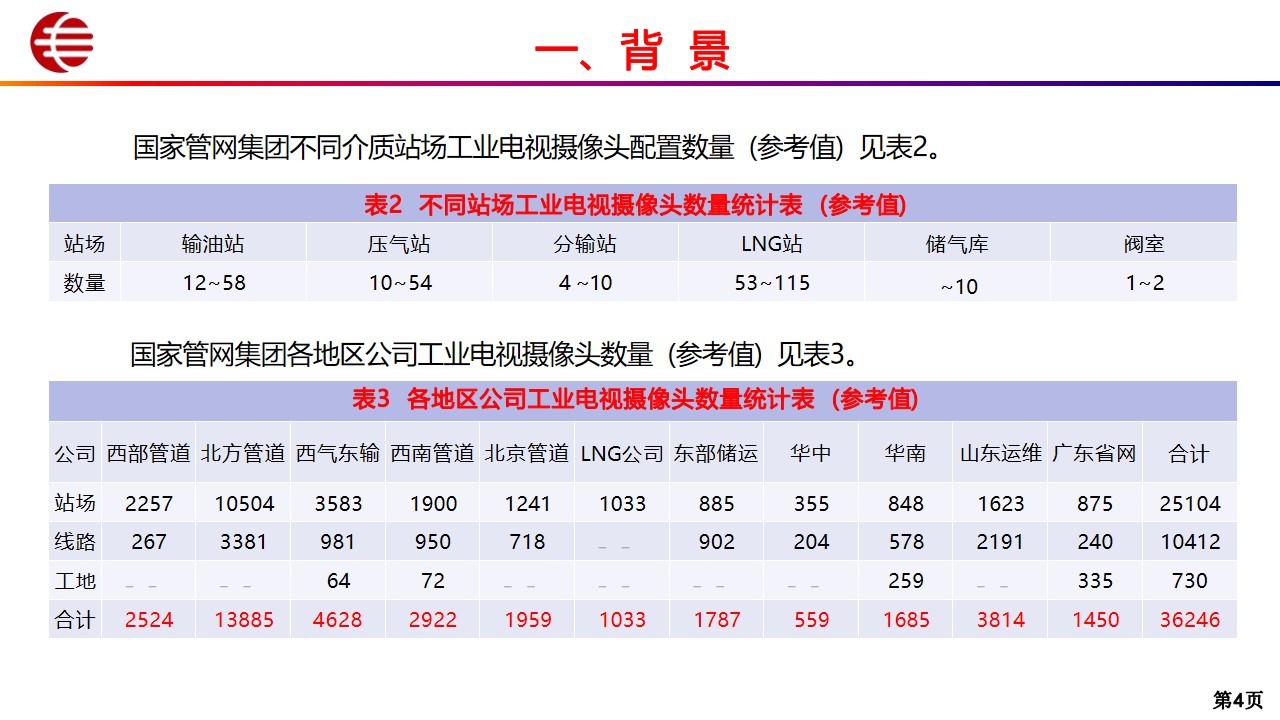 一、背 景

国家管网集团不同介质站场工业电视摄像头配置数量（参考值）见表2。

表2 不同站场工业电视摄像头数量统计表（参考值）

| 站场 | 输油站 | 压气站 | 分输站 | LNG站 | 储气库 | 阀室 |
|---|---|---|---|---|---|---|
| 数量 | 12~58 | 10~54 | 4 ~10 | 53~115 | ~10 | 1~2 |

国家管网集团各地区公司工业电视摄像头数量（参考值）见表3。

表3 各地区公司工业电视摄像头数量统计表（参考值）

| 公司 | 西部管道 | 北方管道 | 西气东输 | 西南管道 | 北京管道 | LNG公司 | 东部储运 | 华中 | 华南 | 山东运维 | 广东省网 | 合计 |
|---|---|---|---|---|---|---|---|---|---|---|---|---|
| 站场 | 2257 | 10504 | 3583 | 1900 | 1241 | 1033 | 885 | 355 | 848 | 1623 | 875 | 25104 |
| 线路 | 267 | 3381 | 981 | 950 | 718 | _ _ | 902 | 204 | 578 | 2191 | 240 | 10412 |
| 工地 | _ _ | _ _ | 64 | 72 | _ _ | _ _ | _ _ | _ _ | 259 | _ _ | 335 | 730 |
| 合计 | 2524 | 13885 | 4628 | 2922 | 1959 | 1033 | 1787 | 559 | 1685 | 3814 | 1450 | 36246 |

第4页